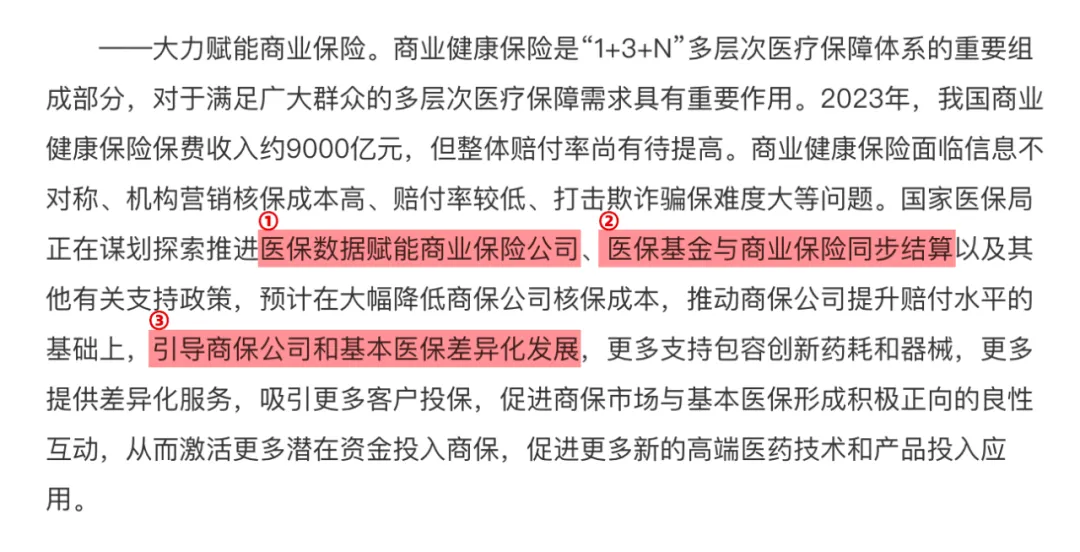 ——大力赋能商业保险。商业健康保险是“1+3+N”多层次医疗保障体系的重要组成部分，对于满足广大群众的多层次医疗保障需求具有重要作用。2023年，我国商业健康保险保费收入约9000亿元，但整体赔付率尚有待提高。商业健康保险面临信息不对称、机构营销核保成本高、赔付率较低、打击欺诈骗保难度大等问题。国家医保局正在谋划探索推进①医保数据赋能商业保险公司、②医保基金与商业保险同步结算以及其他有关支持政策，预计在大幅降低商保公司核保成本，推动商保公司提升赔付水平的基础上，③引导商保公司和基本医保差异化发展，更多支持包容创新药耗和器械，更多提供差异化服务，吸引更多客户投保，促进商保市场与基本医保形成积极正向的良性互动，从而激活更多潜在资金投入商保，促进更多新的高端医药技术和产品投入应用。